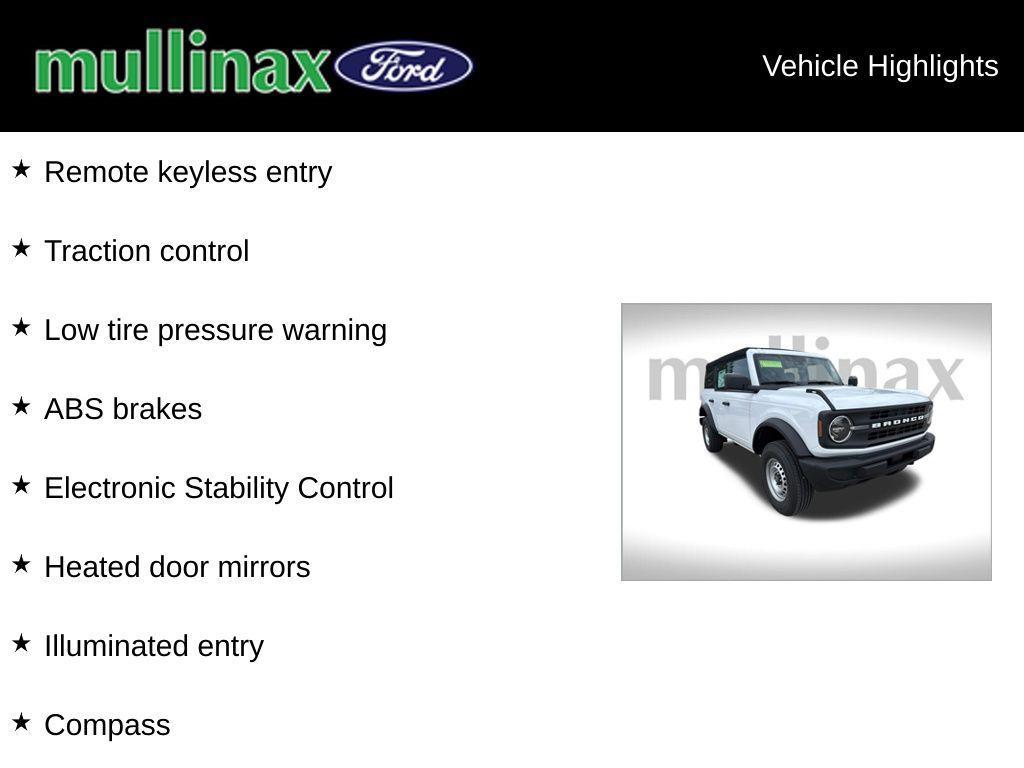 mullinax Ford

Vehicle Highlights

★ Remote keyless entry

★ Traction control

★ Low tire pressure warning

★ ABS brakes

★ Electronic Stability Control

★ Heated door mirrors

★ Illuminated entry

★ Compass

mullinax

BRONCO